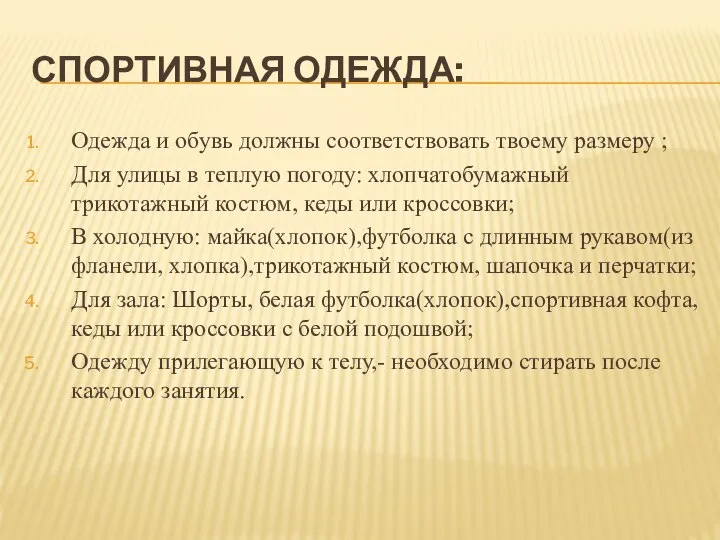 СПОРТИВНАЯ ОДЕЖДА:

1. Одежда и обувь должны соответствовать твоему размеру ;
2. Для улицы в теплую погоду: хлопчатобумажный трикотажный костюм, кеды или кроссовки;
3. В холодную: майка(хлопок),футболка с длинным рукавом(из фланели, хлопка),трикотажный костюм, шапочка и перчатки;
4. Для зала: Шорты, белая футболка(хлопок),спортивная кофта, кеды или кроссовки с белой подошвой;
5. Одежду прилегающую к телу,- необходимо стирать после каждого занятия.